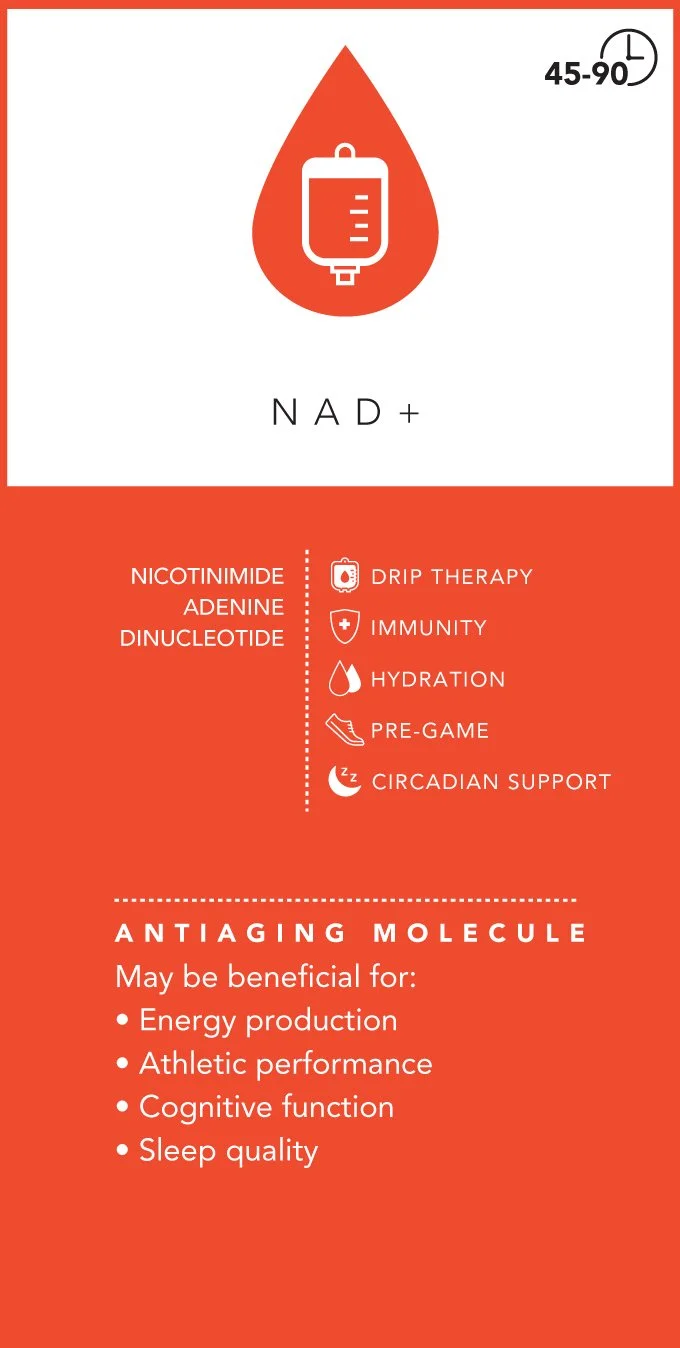 45-90

NAD+

NICOTINIMIDE ADENINE DINUCLEOTIDE

DRIP THERAPY
IMMUNITY
HYDRATION
PRE-GAME
CIRCADIAN SUPPORT

ANTIAGING MOLECULE
May be beneficial for:
• Energy production
• Athletic performance
• Cognitive function
• Sleep quality